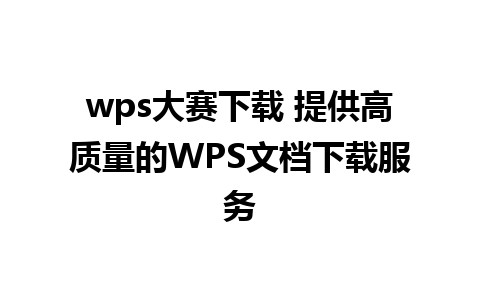 wps大赛下载 提供高质量的WPS文档下载服务